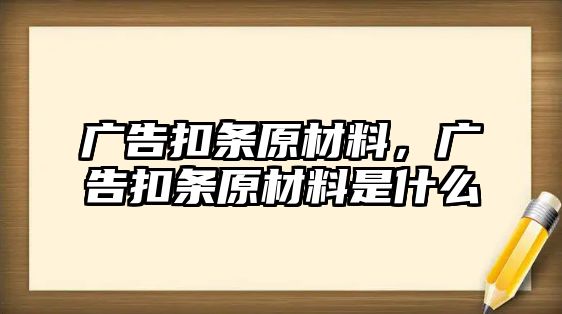 广告扣条原材料，广告扣条原材料是什么